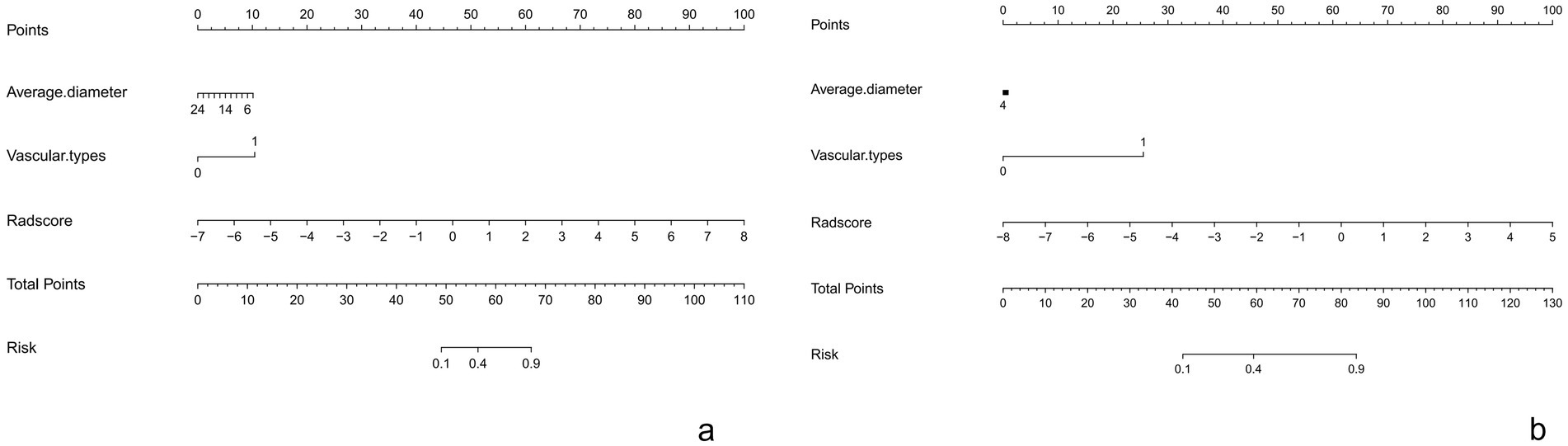 Points
0 10 20 30 40 50 60 70 80 90 100

Average.diameter
24 14 6

Vascular.types
1
0

Radscore
−7 −6 −5 −4 −3 −2 −1 0 1 2 3 4 5 6 7 8

Total Points
0 10 20 30 40 50 60 70 80 90 100 110

Risk
0.1 0.4 0.9

a

Points
0 10 20 30 40 50 60 70 80 90 100

Average.diameter
4

Vascular.types
1
0

Radscore
−8 −7 −6 −5 −4 −3 −2 −1 0 1 2 3 4 5

Total Points
0 10 20 30 40 50 60 70 80 90 100 110 120 130

Risk
0.1 0.4 0.9

b